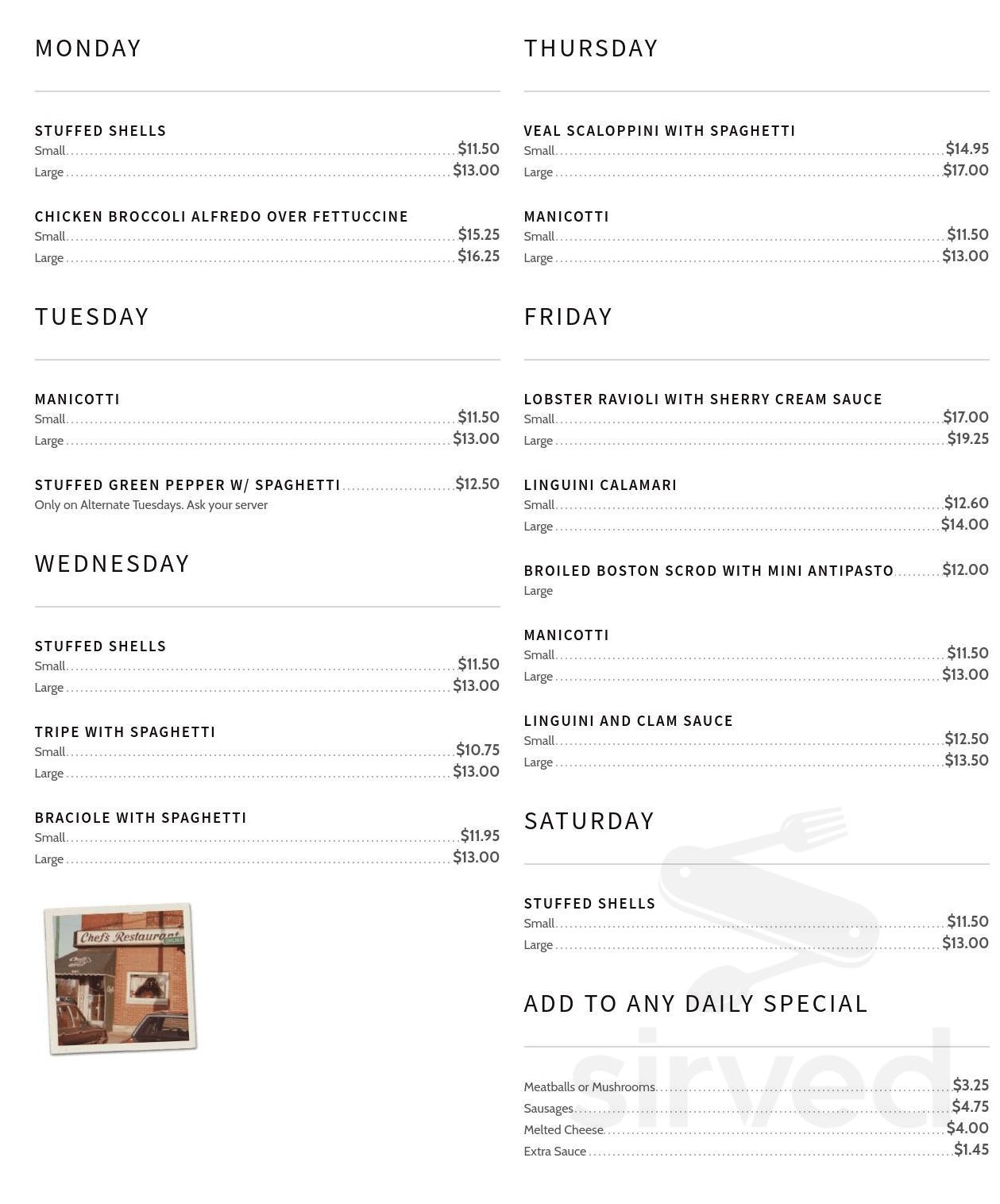 MONDAY

STUFFED SHELLS
Small $11.50
Large $13.00

CHICKEN BROCCOLI ALFREDO OVER FETTUCCINE
Small $15.25
Large $16.25

TUESDAY

MANICOTTI
Small $11.50
Large $13.00

STUFFED GREEN PEPPER W/ SPAGHETTI $12.50
Only on Alternate Tuesdays. Ask your server

WEDNESDAY

STUFFED SHELLS
Small $11.50
Large $13.00

TRIPE WITH SPAGHETTI
Small $10.75
Large $13.00

BRACIOLE WITH SPAGHETTI
Small $11.95
Large $13.00

Chef's Restaurant

THURSDAY

VEAL SCALOPPINI WITH SPAGHETTI
Small $14.95
Large $17.00

MANICOTTI
Small $11.50
Large $13.00

FRIDAY

LOBSTER RAVIOLI WITH SHERRY CREAM SAUCE
Small $17.00
Large $19.25

LINGUINI CALAMARI
Small $12.60
Large $14.00

BROILED BOSTON SCROD WITH MINI ANTIPASTO $12.00
Large

MANICOTTI
Small $11.50
Large $13.00

LINGUINI AND CLAM SAUCE
Small $12.50
Large $13.50

SATURDAY

STUFFED SHELLS
Small $11.50
Large $13.00

ADD TO ANY DAILY SPECIAL

Meatballs or Mushrooms $3.25
Sausages $4.75
Melted Cheese $4.00
Extra Sauce $1.45

sirved